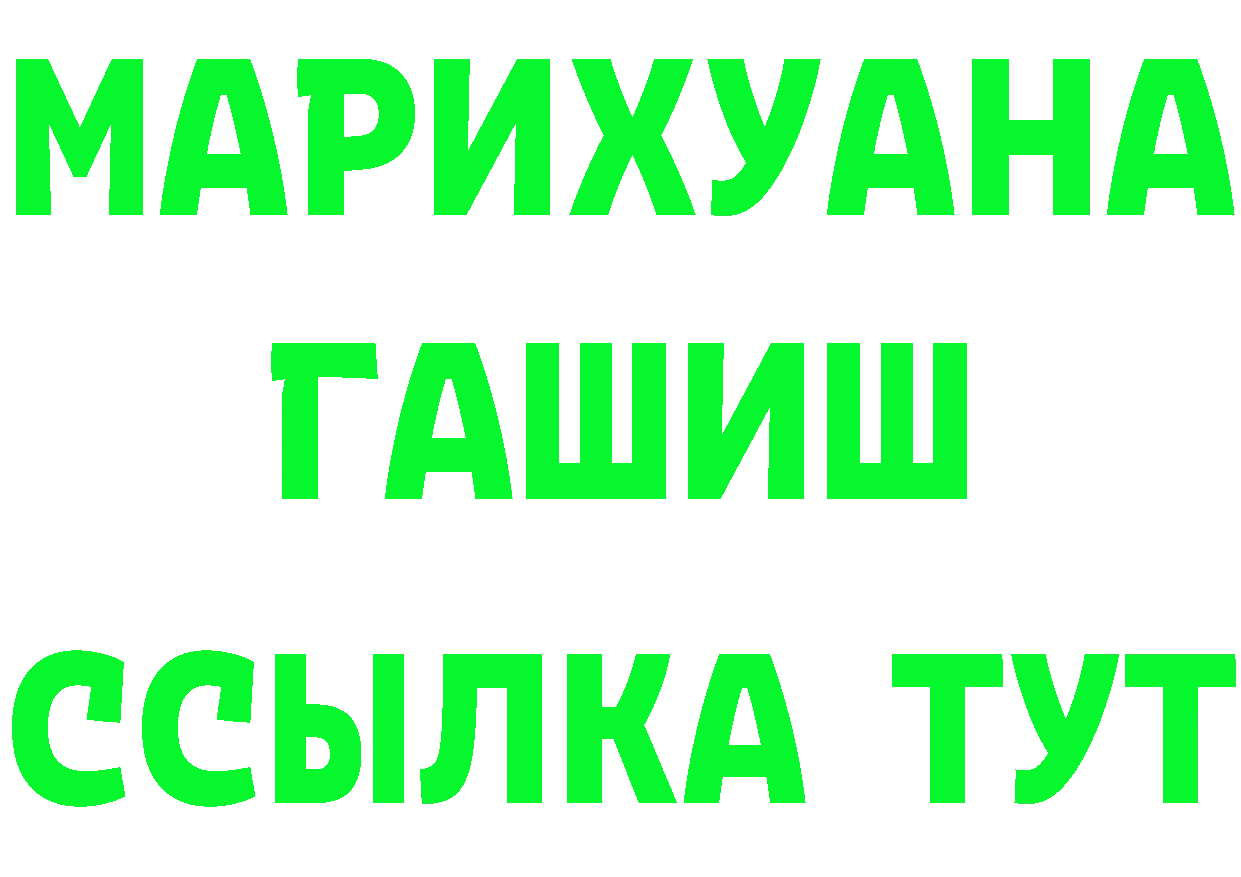 МАРИХУАНА
ГАШИШ
ССЫЛКА ТУТ